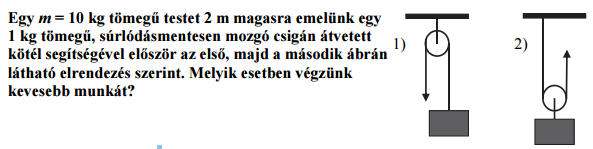 Egy $m = 10$ kg tömegű testet 2 m magasra emelünk egy 1 kg tömegű, súrlódásmentesen mozgó csigán átvetett kötél segítségével először az első, majd a második ábrán látható elrendezés szerint. Melyik esetben végzünk kevesebb munkát?

1)

2)